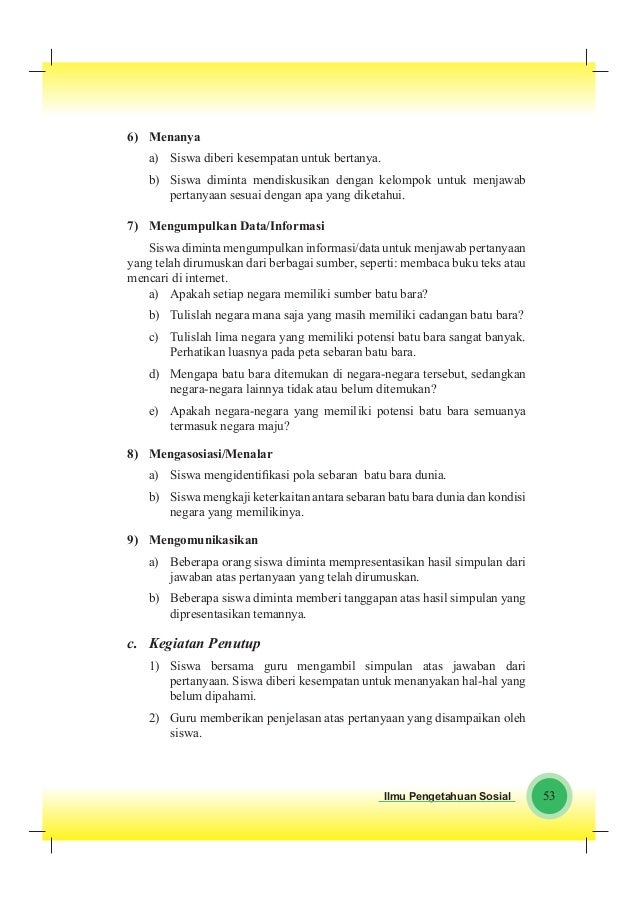 6) Menanya

a) Siswa diberi kesempatan untuk bertanya.

b) Siswa diminta mendiskusikan dengan kelompok untuk menjawab pertanyaan sesuai dengan apa yang diketahui.

7) Mengumpulkan Data/Informasi

Siswa diminta mengumpulkan informasi/data untuk menjawab pertanyaan yang telah dirumuskan dari berbagai sumber, seperti: membaca buku teks atau mencari di internet.

a) Apakah setiap negara memiliki sumber batu bara?

b) Tulislah negara mana saja yang masih memiliki cadangan batu bara?

c) Tulislah lima negara yang memiliki potensi batu bara sangat banyak. Perhatikan luasnya pada peta sebaran batu bara.

d) Mengapa batu bara ditemukan di negara-negara tersebut, sedangkan negara-negara lainnya tidak atau belum ditemukan?

e) Apakah negara-negara yang memiliki potensi batu bara semuanya termasuk negara maju?

8) Mengasosiasi/Menalar

a) Siswa mengidentifikasi pola sebaran batu bara dunia.

b) Siswa mengkaji keterkaitan antara sebaran batu bara dunia dan kondisi negara yang memilikinya.

9) Mengomunikasikan

a) Beberapa orang siswa diminta mempresentasikan hasil simpulan dari jawaban atas pertanyaan yang telah dirumuskan.

b) Beberapa siswa diminta memberi tanggapan atas hasil simpulan yang dipresentasikan temannya.

c. Kegiatan Penutup

1) Siswa bersama guru mengambil simpulan atas jawaban dari pertanyaan. Siswa diberi kesempatan untuk menanyakan hal-hal yang belum dipahami.

2) Guru memberikan penjelasan atas pertanyaan yang disampaikan oleh siswa.

Ilmu Pengetahuan Sosial 53